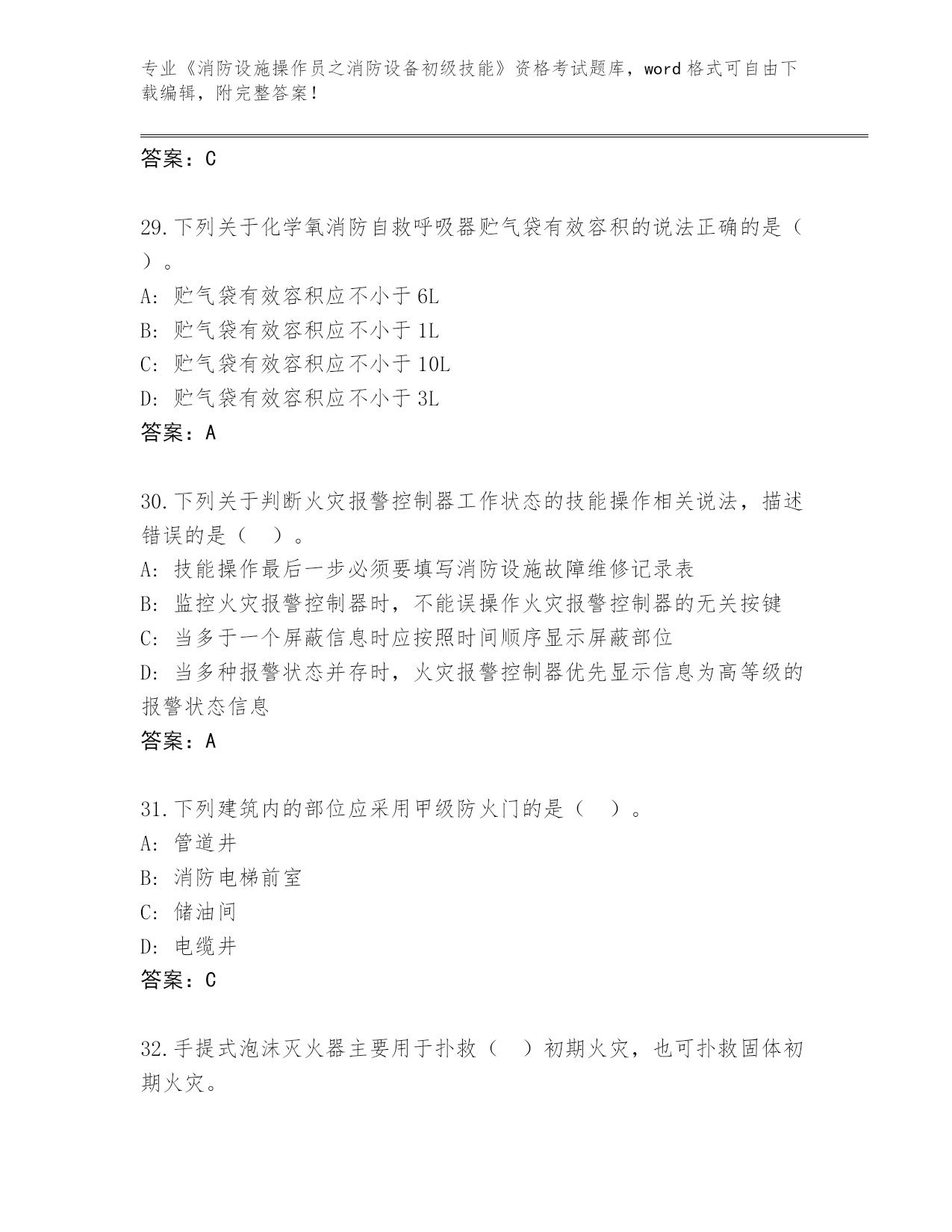 专业《消防设施操作员之消防设备初级技能》资格考试题库，word 格式可自由下载编辑，附完整答案！

答案：C

29.下列关于化学氧消防自救呼吸器贮气袋有效容积的说法正确的是（ ）。
A: 贮气袋有效容积应不小于 6L
B: 贮气袋有效容积应不小于 1L
C: 贮气袋有效容积应不小于 10L
D: 贮气袋有效容积应不小于 3L
答案：A

30.下列关于判断火灾报警控制器工作状态的技能操作相关说法，描述错误的是（ ）。
A: 技能操作最后一步必须要填写消防设施故障维修记录表
B: 监控火灾报警控制器时，不能误操作火灾报警控制器的无关按键
C: 当多于一个屏蔽信息时应按照时间顺序显示屏蔽部位
D: 当多种报警状态并存时，火灾报警控制器优先显示信息为高等级的报警状态信息
答案：A

31.下列建筑内的部位应采用甲级防火门的是（ ）。
A: 管道井
B: 消防电梯前室
C: 储油间
D: 电缆井
答案：C

32.手提式泡沫灭火器主要用于扑救（ ）初期火灾，也可扑救固体初期火灾。